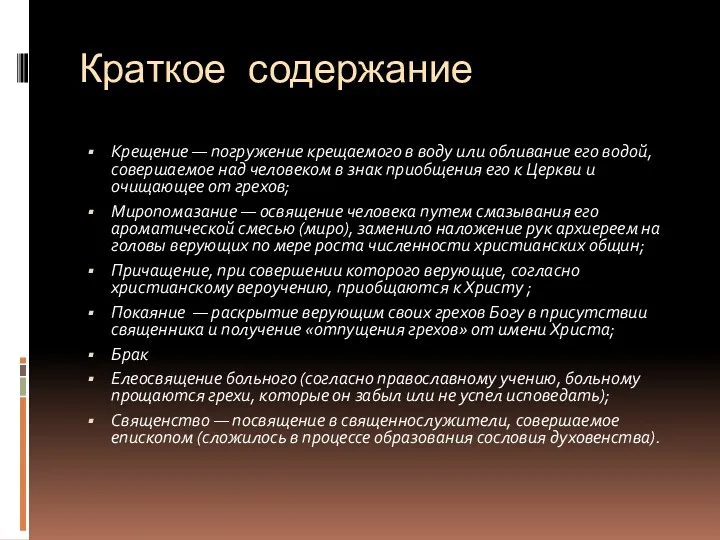 Краткое содержание

▪ Крещение — погружение крещаемого в воду или обливание его водой, совершаемое над человеком в знак приобщения его к Церкви и очищающее от грехов;

▪ Миропомазание — освящение человека путем смазывания его ароматической смесью (миро), заменило наложение рук архиереем на головы верующих по мере роста численности христианских общин;

▪ Причащение, при совершении которого верующие, согласно христианскому вероучению, приобщаются к Христу ;

▪ Покаяние — раскрытие верующим своих грехов Богу в присутствии священника и получение «отпущения грехов» от имени Христа;

▪ Брак

▪ Елеосвящение больного (согласно православному учению, больному прощаются грехи, которые он забыл или не успел исповедать);

▪ Священство — посвящение в священнослужители, совершаемое епископом (сложилось в процессе образования сословия духовенства).